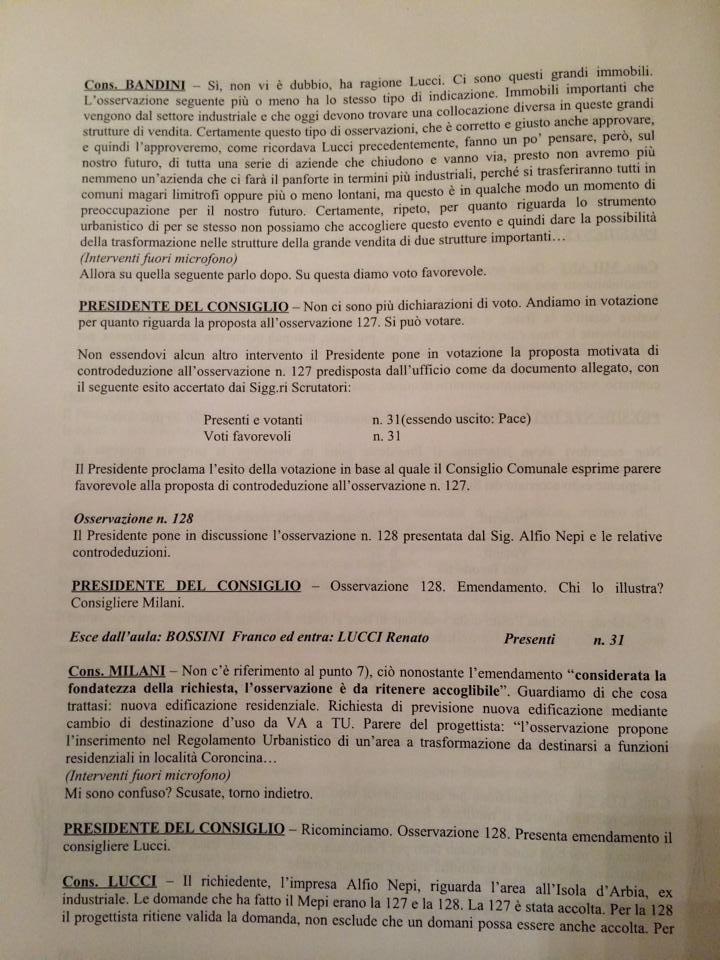 Cons. BANDINI – Sì, non vi è dubbio, ha ragione Lucci. Ci sono questi grandi immobili. L'osservazione seguente più o meno ha lo stesso tipo di indicazione. Immobili importanti che vengono dal settore industriale e che oggi devono trovare una collocazione diversa in queste grandi strutture di vendita. Certamente questo tipo di osservazioni, che è corretto e giusto anche approvare, e quindi l'approveremo, come ricordava Lucci precedentemente, fanno un po' pensare, però, sul nostro futuro, di tutta una serie di aziende che chiudono e vanno via, presto non avremo più nemmeno un'azienda che ci farà il panforte in termini più industriali, perché si trasferiranno tutti in comuni magari limitrofi oppure più o meno lontani, ma questo è in qualche modo un momento di preoccupazione per il nostro futuro. Certamente, ripeto, per quanto riguarda lo strumento urbanistico di per se stesso non possiamo che accogliere questo evento e quindi dare la possibilità della trasformazione nelle strutture della grande vendita di due strutture importanti…
(Interventi fuori microfono)
Allora su quella seguente parlo dopo. Su questa diamo voto favorevole.

PRESIDENTE DEL CONSIGLIO – Non ci sono più dichiarazioni di voto. Andiamo in votazione per quanto riguarda la proposta all'osservazione 127. Si può votare.

Non essendovi alcun altro intervento il Presidente pone in votazione la proposta motivata di controdeduzione all'osservazione n. 127 predisposta dall'ufficio come da documento allegato, con il seguente esito accertato dai Sigg.ri Scrutatori:

Presenti e votanti n. 31(essendo uscito: Pace)
Voti favorevoli n. 31

Il Presidente proclama l'esito della votazione in base al quale il Consiglio Comunale esprime parere favorevole alla proposta di controdeduzione all'osservazione n. 127.

Osservazione n. 128
Il Presidente pone in discussione l'osservazione n. 128 presentata dal Sig. Alfio Nepi e le relative controdeduzioni.

PRESIDENTE DEL CONSIGLIO – Osservazione 128. Emendamento. Chi lo illustra? Consigliere Milani.

Esce dall'aula: BOSSINI Franco ed entra: LUCCI Renato Presenti n. 31

Cons. MILANI – Non c'è riferimento al punto 7), ciò nonostante l'emendamento "considerata la fondatezza della richiesta, l'osservazione è da ritenere accoglibile". Guardiamo di che cosa trattasi: nuova edificazione residenziale. Richiesta di previsione nuova edificazione mediante cambio di destinazione d'uso da VA a TU. Parere del progettista: "l'osservazione propone l'inserimento nel Regolamento Urbanistico di un'area a trasformazione da destinarsi a funzioni residenziali in località Coroncina…
(Interventi fuori microfono)
Mi sono confuso? Scusate, torno indietro.

PRESIDENTE DEL CONSIGLIO – Ricominciamo. Osservazione 128. Presenta emendamento il consigliere Lucci.

Cons. LUCCI – Il richiedente, l'impresa Alfio Nepi, riguarda l'area all'Isola d'Arbia, ex industriale. Le domande che ha fatto il Mepi erano la 127 e la 128. La 127 è stata accolta. Per la 128 il progettista ritiene valida la domanda, non esclude che un domani possa essere anche accolta. Per